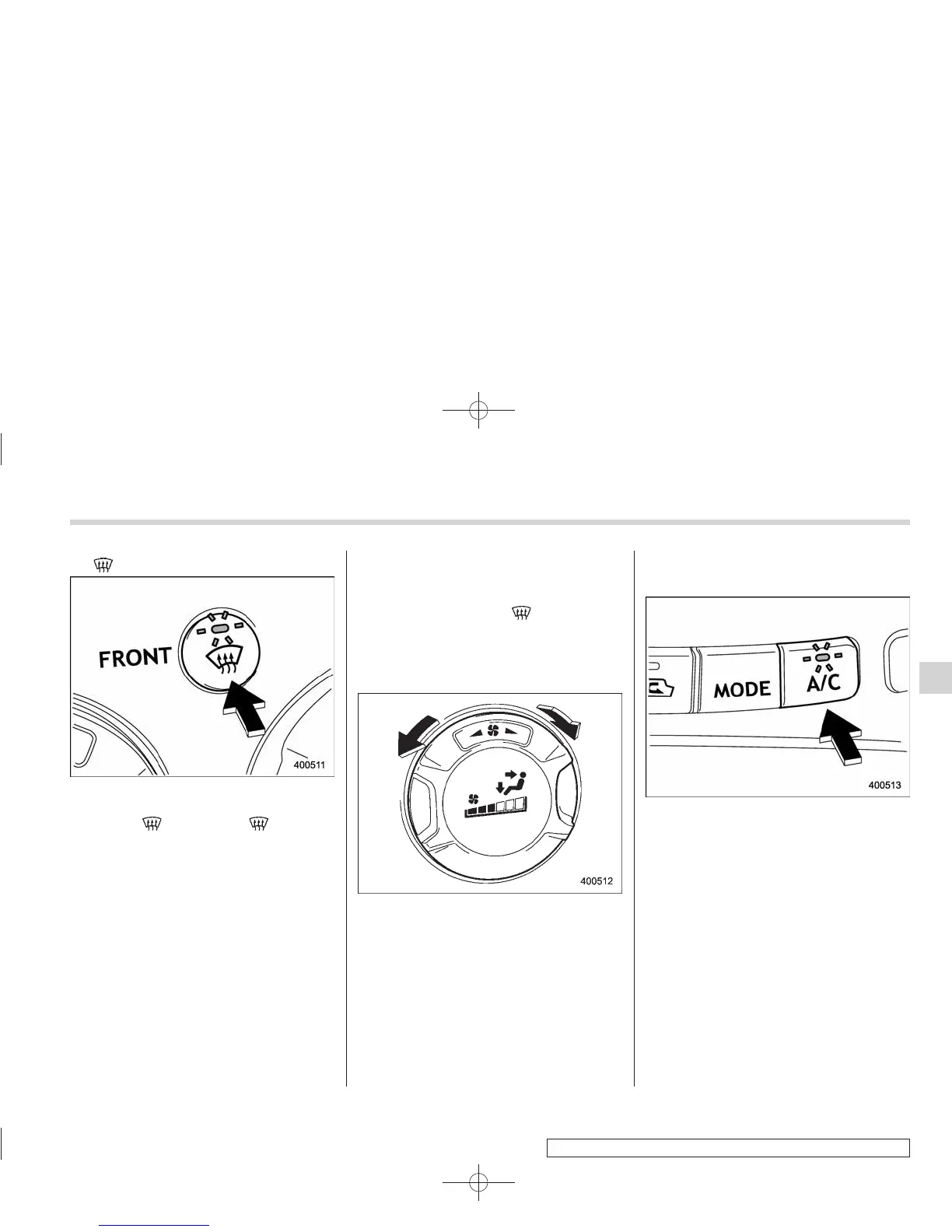 FRONT

400511

400512

MODE

A/C

400513